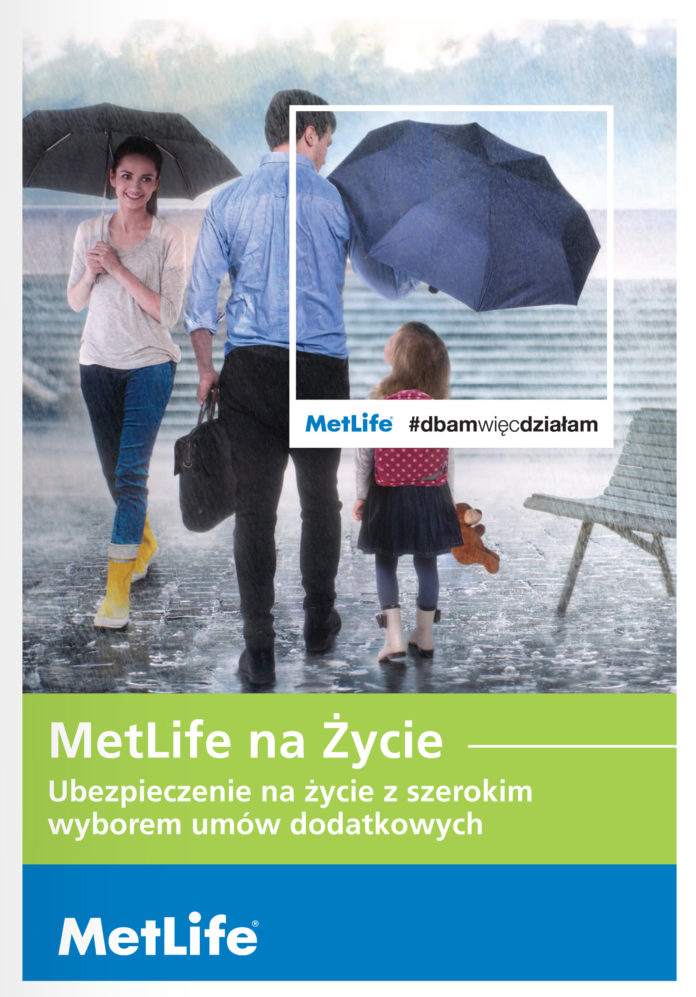 MetLife® #dbamwięcdziałam

MetLife na Życie

Ubezpieczenie na życie z szerokim wyborem umów dodatkowych

MetLife®